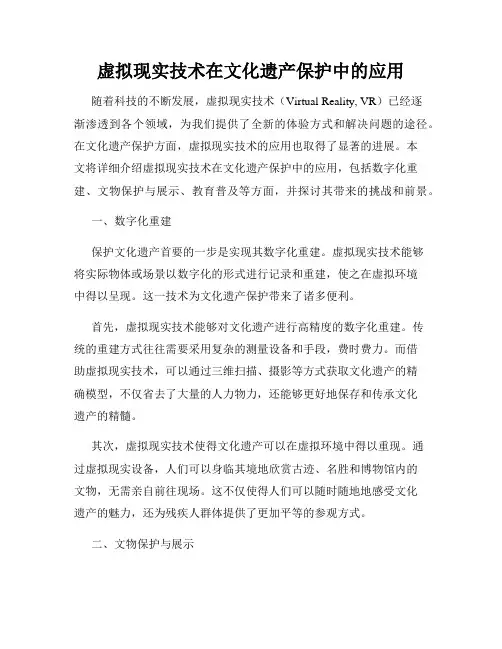 虚拟现实技术在文化遗产保护中的应用

随着科技的不断发展，虚拟现实技术（Virtual Reality, VR）已经逐渐渗透到各个领域，为我们提供了全新的体验方式和解决问题的途径。在文化遗产保护方面，虚拟现实技术的应用也取得了显著的进展。本文将详细介绍虚拟现实技术在文化遗产保护中的应用，包括数字化重建、文物保护与展示、教育普及等方面，并探讨其带来的挑战和前景。

一、数字化重建

保护文化遗产首要的一步是实现其数字化重建。虚拟现实技术能够将实际物体或场景以数字化的形式进行记录和重建，使之在虚拟环境中得以呈现。这一技术为文化遗产保护带来了诸多便利。

首先，虚拟现实技术能够对文化遗产进行高精度的数字化重建。传统的重建方式往往需要采用复杂的测量设备和手段，费时费力。而借助虚拟现实技术，可以通过三维扫描、摄影等方式获取文化遗产的精确模型，不仅省去了大量的人力物力，还能够更好地保存和传承文化遗产的精髓。

其次，虚拟现实技术使得文化遗产可以在虚拟环境中得以重现。通过虚拟现实设备，人们可以身临其境地欣赏古迹、名胜和博物馆内的文物，无需亲自前往现场。这不仅使得人们可以随时随地地感受文化遗产的魅力，还为残疾人群体提供了更加平等的参观方式。

二、文物保护与展示